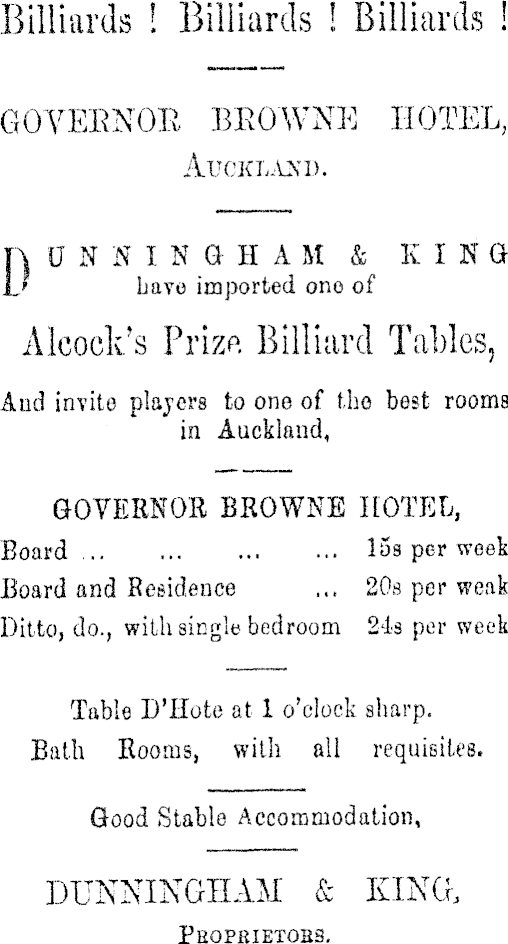 Billiards ! Billiards ! Billiards !

GOVERNOR BROWNE HOTEL,
AUCKLAND.

DUNNINGHAM & KING have imported one of

Alcock's Prize Billiard Tables,

And invite players to one of the best rooms in Auckland,

GOVERNOR BROWNE HOTEL,

Board ... ... ... ... 15s per week
Board and Residence ... 20s per weak
Ditto, do., with single bedroom 24s per week

Table D'Hote at 1 o'clock sharp.
Bath Rooms, with all requisites.

Good Stable Accommodation,

DUNNINGHAM & KING,
PROPRIETORS.